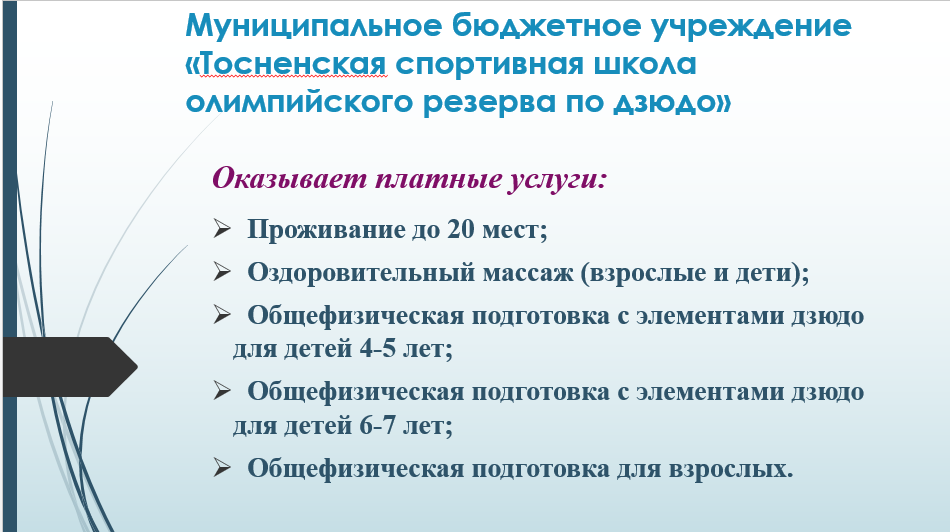 Муниципальное бюджетное учреждение «Тосненская спортивная школа олимпийского резерва по дзюдо»

Оказывает платные услуги:

➢ Проживание до 20 мест;

➢ Оздоровительный массаж (взрослые и дети);

➢ Общефизическая подготовка с элементами дзюдо для детей 4-5 лет;

➢ Общефизическая подготовка с элементами дзюдо для детей 6-7 лет;

➢ Общефизическая подготовка для взрослых.